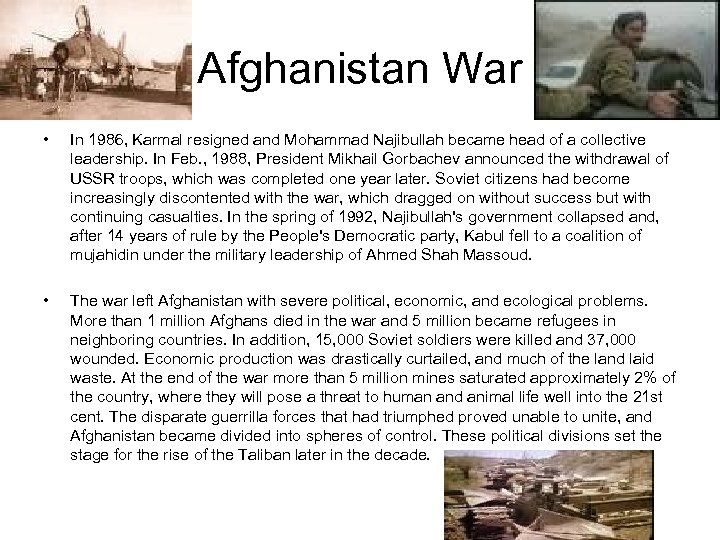 Afghanistan War

• In 1986, Karmal resigned and Mohammad Najibullah became head of a collective leadership. In Feb., 1988, President Mikhail Gorbachev announced the withdrawal of USSR troops, which was completed one year later. Soviet citizens had become increasingly discontented with the war, which dragged on without success but with continuing casualties. In the spring of 1992, Najibullah's government collapsed and, after 14 years of rule by the People's Democratic party, Kabul fell to a coalition of mujahidin under the military leadership of Ahmed Shah Massoud.

• The war left Afghanistan with severe political, economic, and ecological problems. More than 1 million Afghans died in the war and 5 million became refugees in neighboring countries. In addition, 15,000 Soviet soldiers were killed and 37,000 wounded. Economic production was drastically curtailed, and much of the land laid waste. At the end of the war more than 5 million mines saturated approximately 2% of the country, where they will pose a threat to human and animal life well into the 21st cent. The disparate guerrilla forces that had triumphed proved unable to unite, and Afghanistan became divided into spheres of control. These political divisions set the stage for the rise of the Taliban later in the decade.